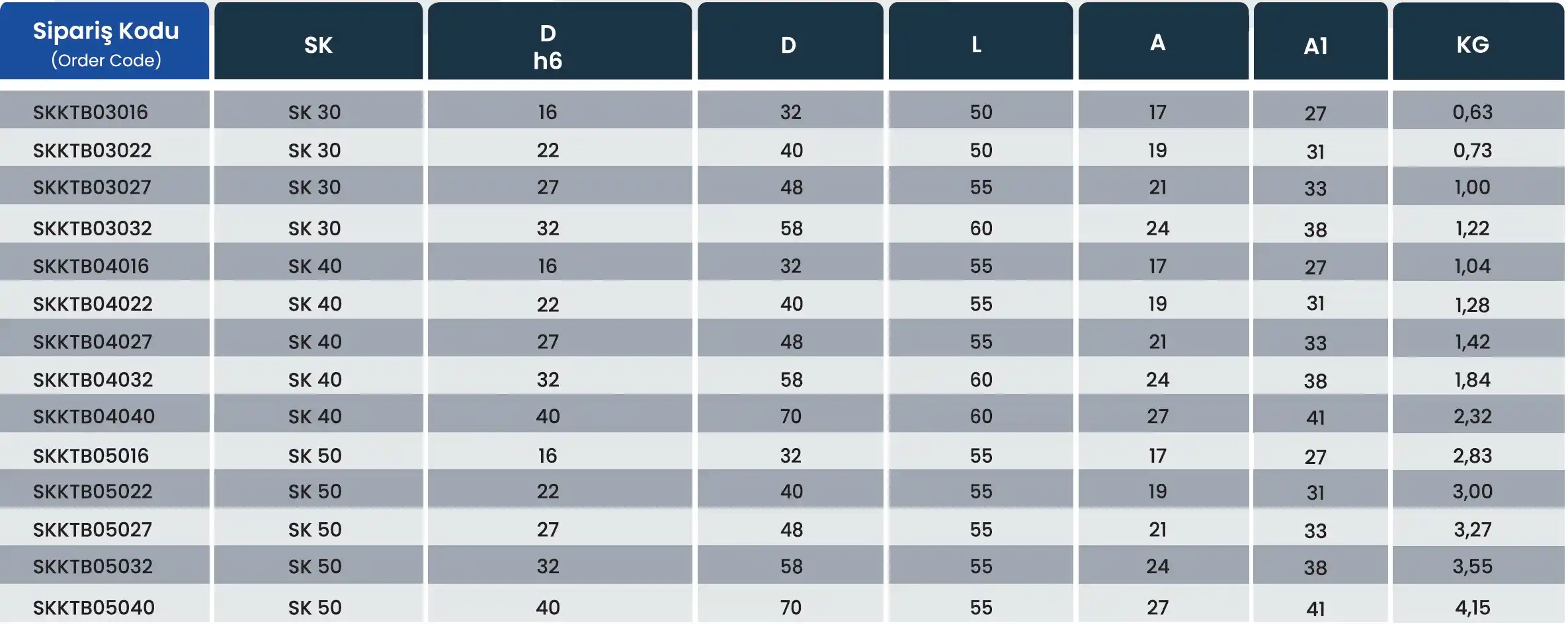 | Sipariş Kodu (Order Code) | SK | D h6 | D | L | A | A1 | KG |
|---|---|---|---|---|---|---|---|
| SKKTB03016 | SK 30 | 16 | 32 | 50 | 17 | 27 | 0,63 |
| SKKTB03022 | SK 30 | 22 | 40 | 50 | 19 | 31 | 0,73 |
| SKKTB03027 | SK 30 | 27 | 48 | 55 | 21 | 33 | 1,00 |
| SKKTB03032 | SK 30 | 32 | 58 | 60 | 24 | 38 | 1,22 |
| SKKTB04016 | SK 40 | 16 | 32 | 55 | 17 | 27 | 1,04 |
| SKKTB04022 | SK 40 | 22 | 40 | 55 | 19 | 31 | 1,28 |
| SKKTB04027 | SK 40 | 27 | 48 | 55 | 21 | 33 | 1,42 |
| SKKTB04032 | SK 40 | 32 | 58 | 60 | 24 | 38 | 1,84 |
| SKKTB04040 | SK 40 | 40 | 70 | 60 | 27 | 41 | 2,32 |
| SKKTB05016 | SK 50 | 16 | 32 | 55 | 17 | 27 | 2,83 |
| SKKTB05022 | SK 50 | 22 | 40 | 55 | 19 | 31 | 3,00 |
| SKKTB05027 | SK 50 | 27 | 48 | 55 | 21 | 33 | 3,27 |
| SKKTB05032 | SK 50 | 32 | 58 | 55 | 24 | 38 | 3,55 |
| SKKTB05040 | SK 50 | 40 | 70 | 55 | 27 | 41 | 4,15 |